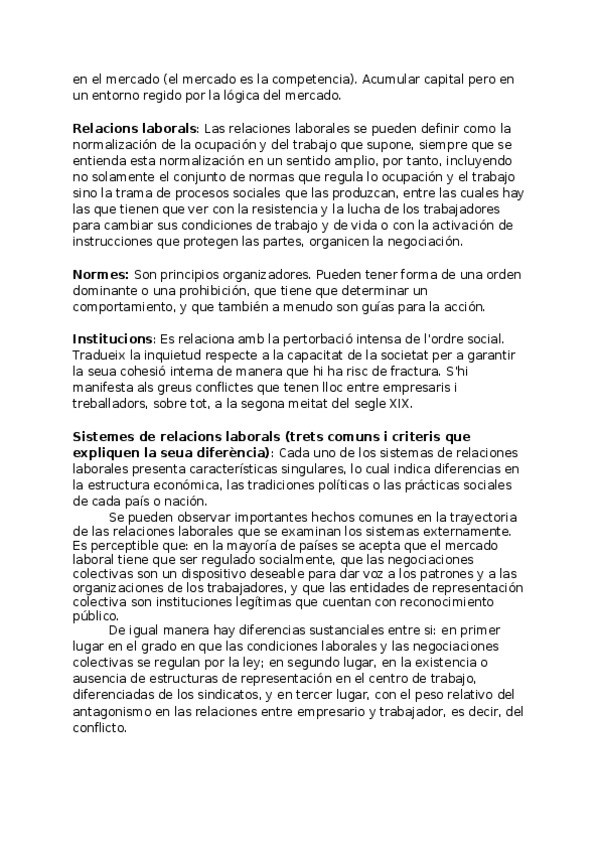 en el mercado (el mercado es la competencia). Acumular capital pero en un entorno regido por la lógica del mercado.

Relacions laborals: Las relaciones laborales se pueden definir como la normalización de la ocupación y del trabajo que supone, siempre que se entienda esta normalización en un sentido amplio, por tanto, incluyendo no solamente el conjunto de normas que regula lo ocupación y el trabajo sino la trama de procesos sociales que las produzcan, entre las cuales hay las que tienen que ver con la resistencia y la lucha de los trabajadores para cambiar sus condiciones de trabajo y de vida o con la activación de instrucciones que protegen las partes, organicen la negociación.

Normes: Son principios organizadores. Pueden tener forma de una orden dominante o una prohibición, que tiene que determinar un comportamiento, y que también a menudo son guías para la acción.

Institucions: Es relaciona amb la pertorbació intensa de l'ordre social. Tradueix la inquietud respecte a la capacitat de la societat per a garantir la seua cohesió interna de manera que hi ha risc de fractura. S'hi manifesta als greus conflictes que tenen lloc entre empresaris i treballadors, sobre tot, a la segona meitat del segle XIX.

Sistemes de relacions laborals (trets comuns i criteris que expliquen la seua diferència): Cada uno de los sistemas de relaciones laborales presenta características singulares, lo cual indica diferencias en la estructura económica, las tradiciones políticas o las prácticas sociales de cada país o nación.

Se pueden observar importantes hechos comunes en la trayectoria de las relaciones laborales que se examinan los sistemas externamente. Es perceptible que: en la mayoría de países se acepta que el mercado laboral tiene que ser regulado socialmente, que las negociaciones colectivas son un dispositivo deseable para dar voz a los patrones y a las organizaciones de los trabajadores, y que las entidades de representación colectiva son instituciones legítimas que cuentan con reconocimiento público.

De igual manera hay diferencias sustanciales entre si: en primer lugar en el grado en que las condiciones laborales y las negociaciones colectivas se regulan por la ley; en segundo lugar, en la existencia o ausencia de estructuras de representación en el centro de trabajo, diferenciadas de los sindicatos, y en tercer lugar, con el peso relativo del antagonismo en las relaciones entre empresario y trabajador, es decir, del conflicto.